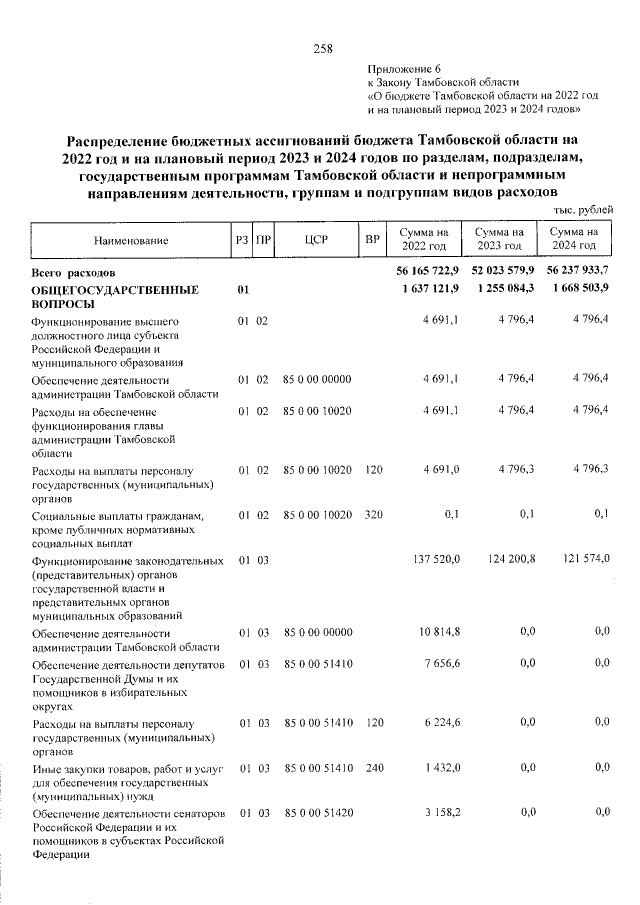 258

Приложение 6
к Закону Тамбовской области
«О бюджете Тамбовской области на 2022 год и на плановый период 2023 и 2024 годов»

Распределение бюджетных ассигнований бюджета Тамбовской области на 2022 год и на плановый период 2023 и 2024 годов по разделам, подразделам, государственным программам Тамбовской области и непрограммным направлениям деятельности, группам и подгруппам видов расходов

тыс. рублей

| Наименование | РЗ | ПР | ЦСР | ВР | Сумма на 2022 год | Сумма на 2023 год | Сумма на 2024 год |
|---|---|---|---|---|---|---|---|
| Всего расходов | | | | | 56 165 722,9 | 52 023 579,9 | 56 237 933,7 |
| ОБЩЕГОСУДАРСТВЕННЫЕ ВОПРОСЫ | 01 | | | | 1 637 121,9 | 1 255 084,3 | 1 668 503,9 |
| Функционирование высшего должностного лица субъекта Российской Федерации и муниципального образования | 01 | 02 | | | 4 691,1 | 4 796,4 | 4 796,4 |
| Обеспечение деятельности администрации Тамбовской области | 01 | 02 | 85 0 00 00000 | | 4 691,1 | 4 796,4 | 4 796,4 |
| Расходы на обеспечение функционирования главы администрации Тамбовской области | 01 | 02 | 85 0 00 10020 | | 4 691,1 | 4 796,4 | 4 796,4 |
| Расходы на выплаты персоналу государственных (муниципальных) органов | 01 | 02 | 85 0 00 10020 | 120 | 4 691,0 | 4 796,3 | 4 796,3 |
| Социальные выплаты гражданам, кроме публичных нормативных социальных выплат | 01 | 02 | 85 0 00 10020 | 320 | 0,1 | 0,1 | 0,1 |
| Функционирование законодательных (представительных) органов государственной власти и представительных органов муниципальных образований | 01 | 03 | | | 137 520,0 | 124 200,8 | 121 574,0 |
| Обеспечение деятельности администрации Тамбовской области | 01 | 03 | 85 0 00 00000 | | 10 814,8 | 0,0 | 0,0 |
| Обеспечение деятельности депутатов Государственной Думы и их помощников в избирательных округах | 01 | 03 | 85 0 00 51410 | | 7 656,6 | 0,0 | 0,0 |
| Расходы на выплаты персоналу государственных (муниципальных) органов | 01 | 03 | 85 0 00 51410 | 120 | 6 224,6 | 0,0 | 0,0 |
| Иные закупки товаров, работ и услуг для обеспечения государственных (муниципальных) нужд | 01 | 03 | 85 0 00 51410 | 240 | 1 432,0 | 0,0 | 0,0 |
| Обеспечение деятельности сенаторов Российской Федерации и их помощников в субъектах Российской Федерации | 01 | 03 | 85 0 00 51420 | | 3 158,2 | 0,0 | 0,0 |